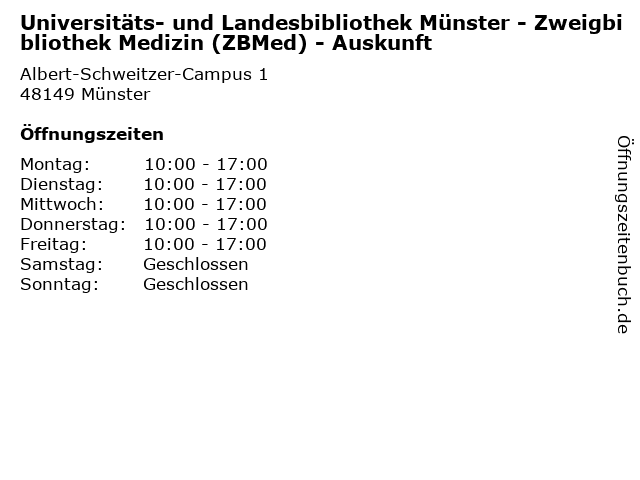 Universitäts- und Landesbibliothek Münster - Zweigbibliothek Medizin (ZBMed) - Auskunft

Albert-Schweitzer-Campus 1
48149 Münster

Öffnungszeiten

Montag: 10:00 - 17:00
Dienstag: 10:00 - 17:00
Mittwoch: 10:00 - 17:00
Donnerstag: 10:00 - 17:00
Freitag: 10:00 - 17:00
Samstag: Geschlossen
Sonntag: Geschlossen

Öffnungszeitenbuch.de